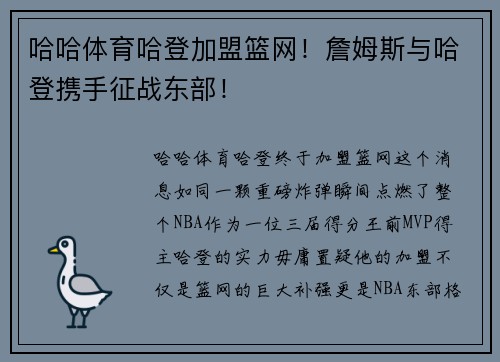 哈哈体育哈登加盟篮网！詹姆斯与哈登携手征战东部！

哈哈体育哈登终于加盟篮网这个消息如同一颗重磅炸弹瞬间点燃了整个NBA作为一位三届得分王前MVP得主哈登的实力毋庸置疑他的加盟不仅是篮网的巨大补强更是NBA东部格